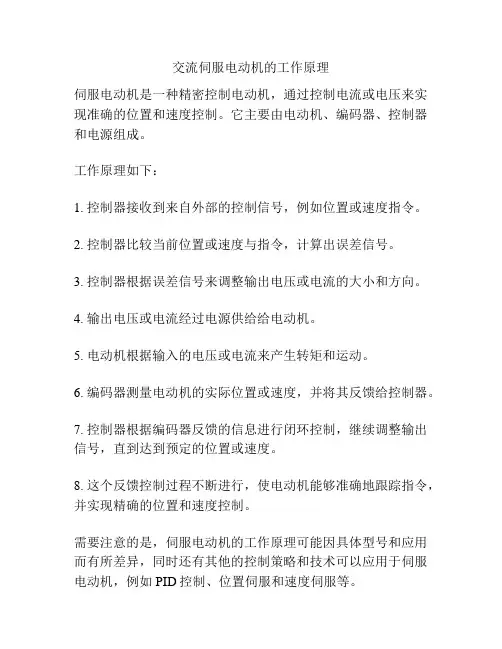 交流伺服电动机的工作原理

伺服电动机是一种精密控制电动机，通过控制电流或电压来实现准确的位置和速度控制。它主要由电动机、编码器、控制器和电源组成。

工作原理如下：

1. 控制器接收到来自外部的控制信号，例如位置或速度指令。

2. 控制器比较当前位置或速度与指令，计算出误差信号。

3. 控制器根据误差信号来调整输出电压或电流的大小和方向。

4. 输出电压或电流经过电源供给给电动机。

5. 电动机根据输入的电压或电流来产生转矩和运动。

6. 编码器测量电动机的实际位置或速度，并将其反馈给控制器。

7. 控制器根据编码器反馈的信息进行闭环控制，继续调整输出信号，直到达到预定的位置或速度。

8. 这个反馈控制过程不断进行，使电动机能够准确地跟踪指令，并实现精确的位置和速度控制。

需要注意的是，伺服电动机的工作原理可能因具体型号和应用而有所差异，同时还有其他的控制策略和技术可以应用于伺服电动机，例如 PID 控制、位置伺服和速度伺服等。